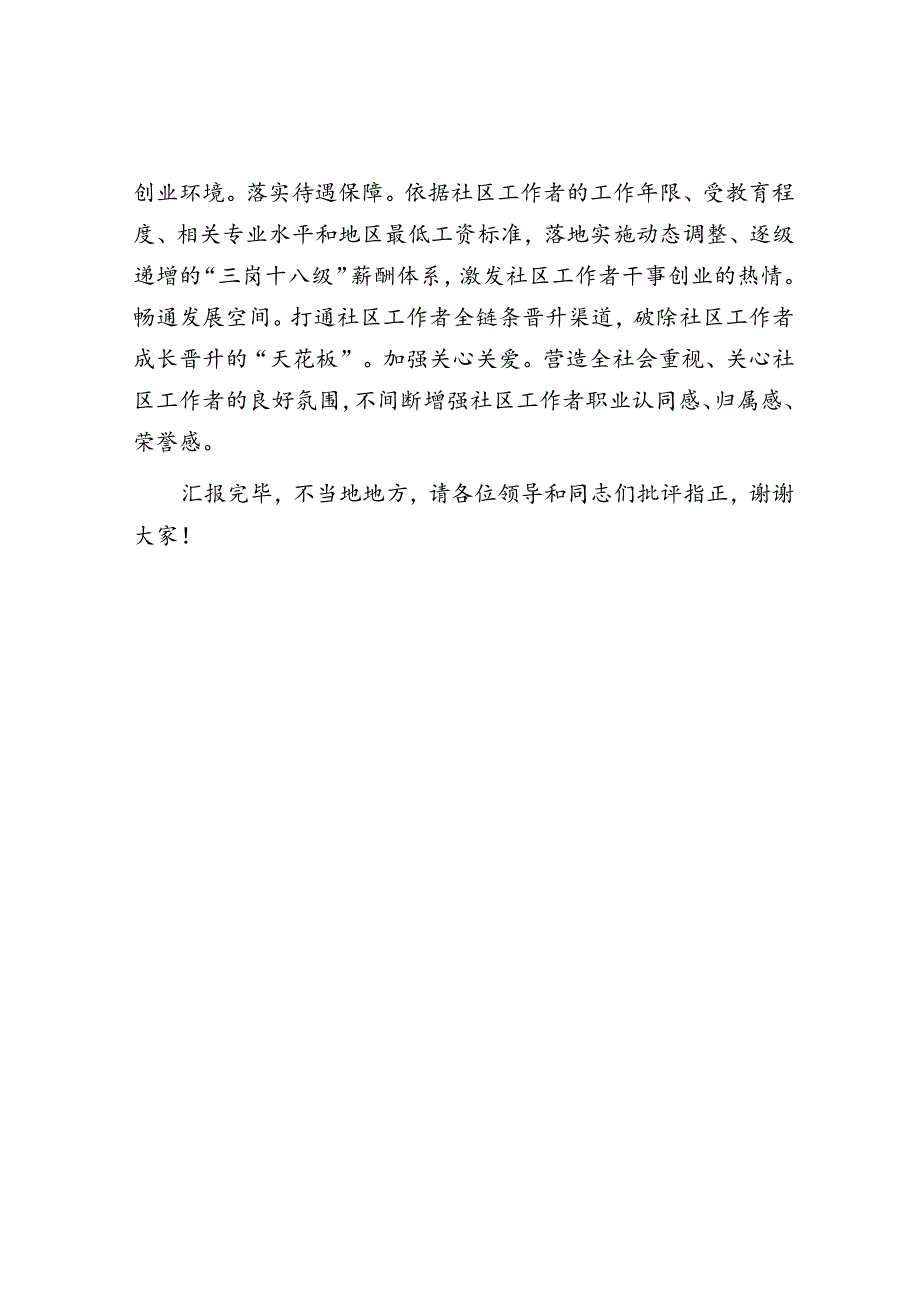 创业环境。落实待遇保障。依据社区工作者的工作年限、受教育程度、相关专业水平和地区最低工资标准，落地实施动态调整、逐级递增的“三岗十八级”薪酬体系，激发社区工作者干事创业的热情。畅通发展空间。打通社区工作者全链条晋升渠道，破除社区工作者成长晋升的“天花板”。加强关心关爱。营造全社会重视、关心社区工作者的良好氛围，不间断增强社区工作者职业认同感、归属感、荣誉感。

汇报完毕，不当地地方，请各位领导和同志们批评指正，谢谢大家！